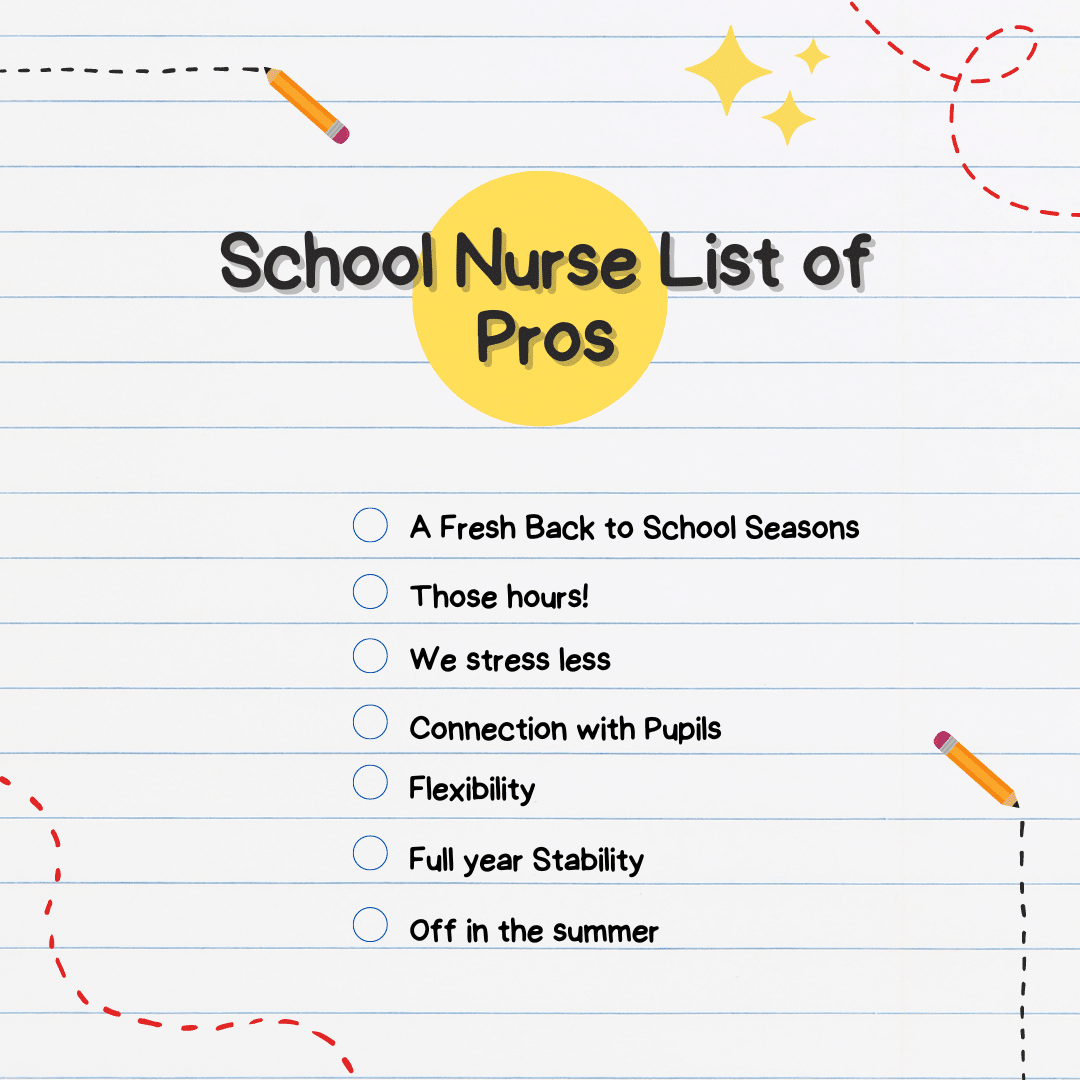 School Nurse List of Pros

A Fresh Back to School Seasons
Those hours!
We stress less
Connection with Pupils
Flexibility
Full year Stability
Off in the summer